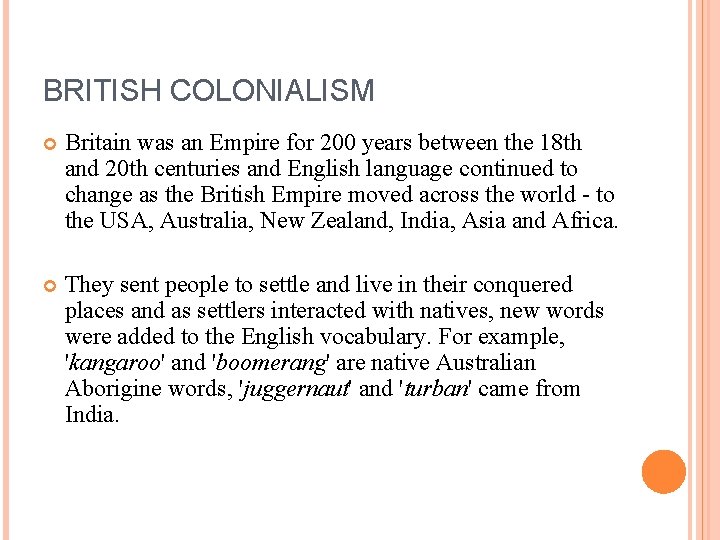 BRITISH COLONIALISM

• Britain was an Empire for 200 years between the 18th and 20th centuries and English language continued to change as the British Empire moved across the world - to the USA, Australia, New Zealand, India, Asia and Africa.

• They sent people to settle and live in their conquered places and as settlers interacted with natives, new words were added to the English vocabulary. For example, 'kangaroo' and 'boomerang' are native Australian Aborigine words, 'juggernaut' and 'turban' came from India.